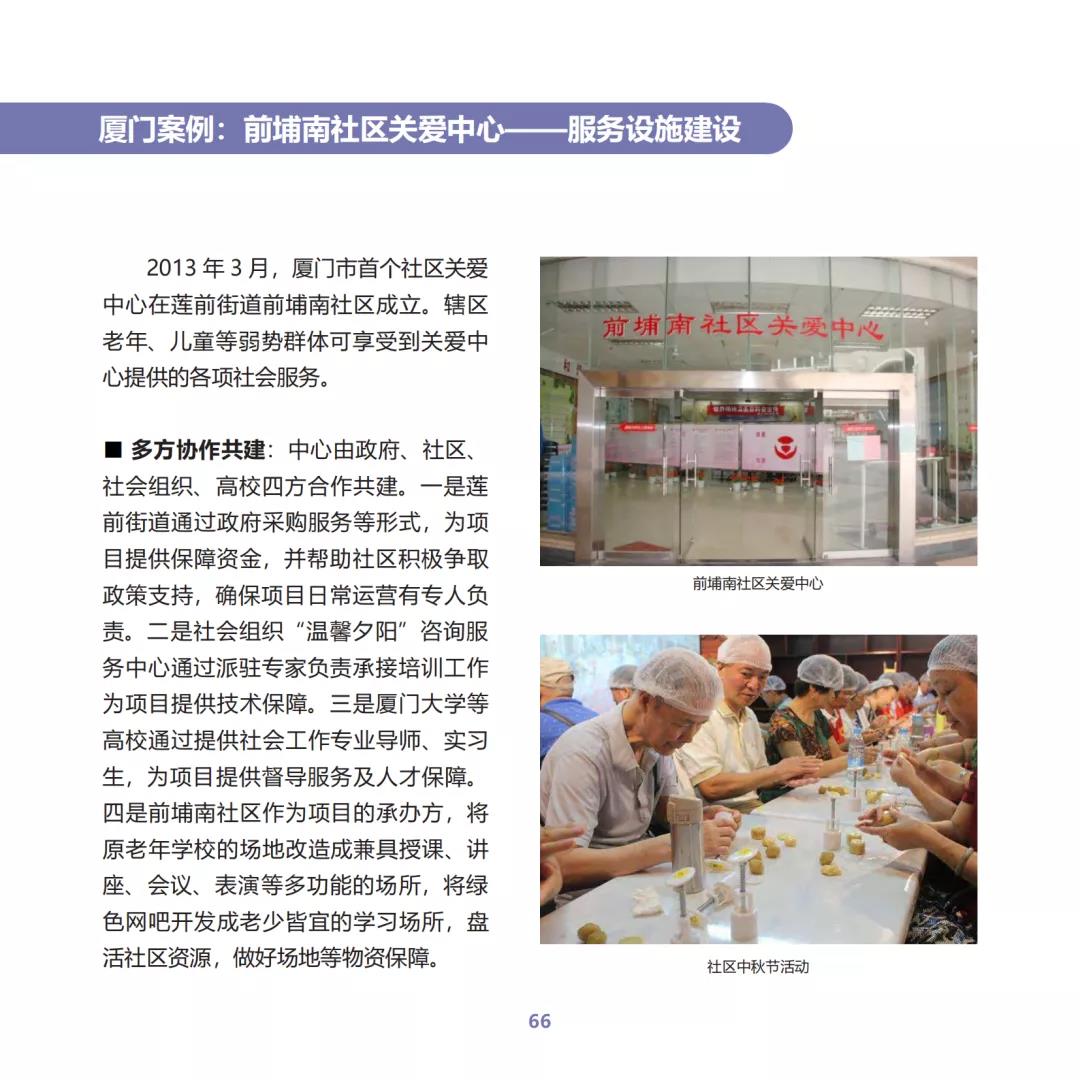 厦门案例：前埔南社区关爱中心——服务设施建设

2013 年 3 月，厦门市首个社区关爱中心在莲前街道前埔南社区成立。辖区老年、儿童等弱势群体可享受到关爱中心提供的各项社会服务。

■ 多方协作共建：中心由政府、社区、社会组织、高校四方合作共建。一是莲前街道通过政府采购服务等形式，为项目提供保障资金，并帮助社区积极争取政策支持，确保项目日常运营有专人负责。二是社会组织“温馨夕阳”咨询服务中心通过派驻专家负责承接培训工作为项目提供技术保障。三是厦门大学等高校通过提供社会工作专业导师、实习生，为项目提供督导服务及人才保障。四是前埔南社区作为项目的承办方，将原老年学校的场地改造成兼具授课、讲座、会议、表演等多功能的场所，将绿色网吧开发成老少皆宜的学习场所，盘活社区资源，做好场地等物资保障。

前埔南社区关爱中心

前埔南社区关爱中心

社区中秋节活动

66